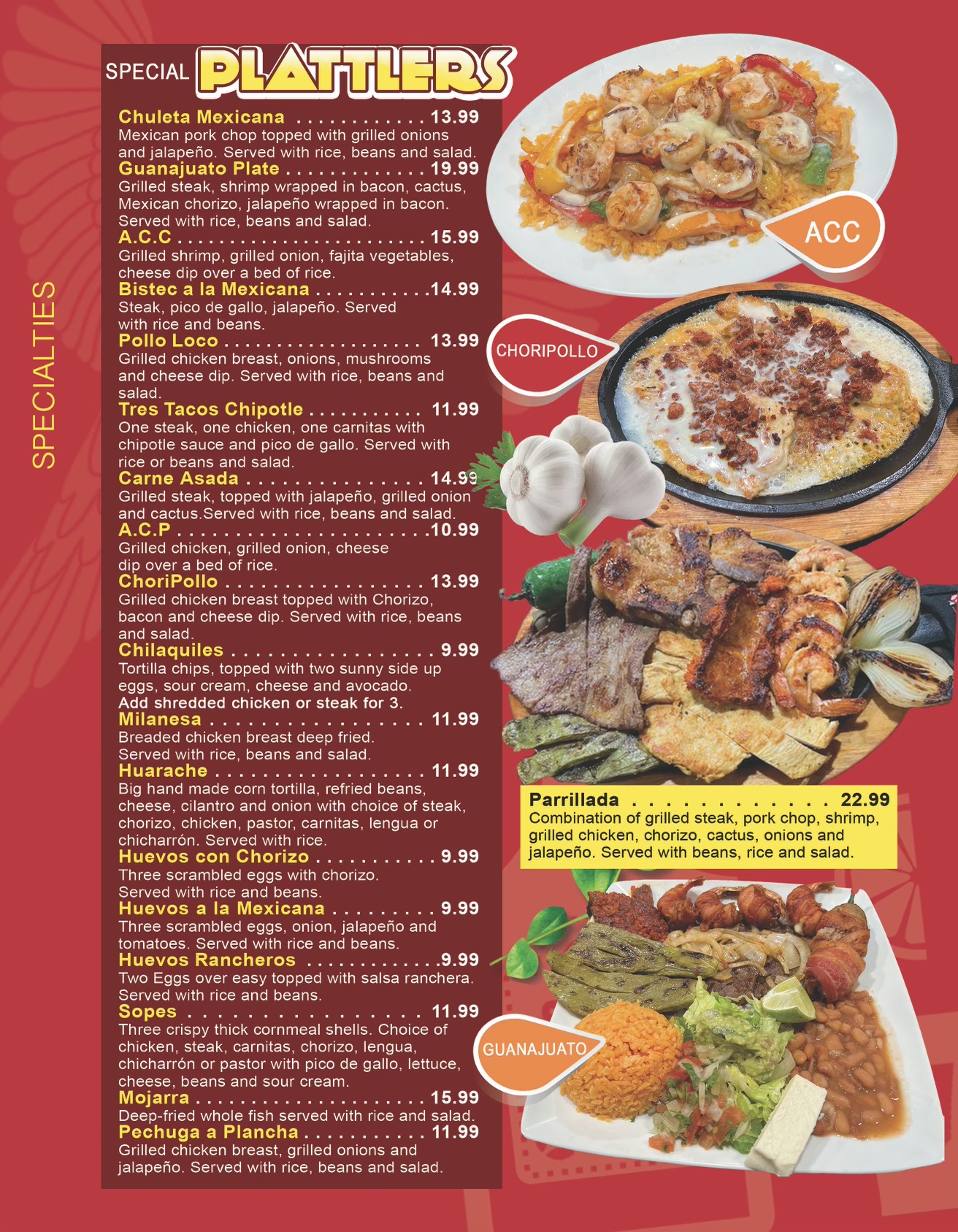 SPECIALTIES

SPECIAL PLATTLERS

Chuleta Mexicana 13.99
Mexican pork chop topped with grilled onions and jalapeño. Served with rice, beans and salad.

Guanajuato Plate 19.99
Grilled steak, shrimp wrapped in bacon, cactus, Mexican chorizo, jalapeño wrapped in bacon. Served with rice, beans and salad.

A.C.C 15.99
Grilled shrimp, grilled onion, fajita vegetables, cheese dip over a bed of rice.

Bistec a la Mexicana 14.99
Steak, pico de gallo, jalapeño. Served with rice and beans.

Pollo Loco 13.99
Grilled chicken breast, onions, mushrooms and cheese dip. Served with rice, beans and salad.

Tres Tacos Chipotle 11.99
One steak, one chicken, one carnitas with chipotle sauce and pico de gallo. Served with rice or beans and salad.

Carne Asada 14.99
Grilled steak, topped with jalapeño, grilled onion and cactus.Served with rice, beans and salad.

A.C.P 10.99
Grilled chicken, grilled onion, cheese dip over a bed of rice.

ChoriPollo 13.99
Grilled chicken breast topped with Chorizo, bacon and cheese dip. Served with rice, beans and salad.

Chilaquiles 9.99
Tortilla chips, topped with two sunny side up eggs, sour cream, cheese and avocado.
Add shredded chicken or steak for 3.

Milanesa 11.99
Breaded chicken breast deep fried. Served with rice, beans and salad.

Huarache 11.99
Big hand made corn tortilla, refried beans, cheese, cilantro and onion with choice of steak, chorizo, chicken, pastor, carnitas, lengua or chicharrón. Served with rice.

Huevos con Chorizo 9.99
Three scrambled eggs with chorizo. Served with rice and beans.

Huevos a la Mexicana 9.99
Three scrambled eggs, onion, jalapeño and tomatoes. Served with rice and beans.

Huevos Rancheros 9.99
Two Eggs over easy topped with salsa ranchera. Served with rice and beans.

Sopes 11.99
Three crispy thick cornmeal shells. Choice of chicken, steak, carnitas, chorizo, lengua, chicharrón or pastor with pico de gallo, lettuce, cheese, beans and sour cream.

Mojarra 15.99
Deep-fried whole fish served with rice and salad.

Pechuga a Plancha 11.99
Grilled chicken breast, grilled onions and jalapeño. Served with rice, beans and salad.

ACC

CHORIPOLLO

Parrillada 22.99
Combination of grilled steak, pork chop, shrimp, grilled chicken, chorizo, cactus, onions and jalapeño. Served with beans, rice and salad.

GUANAJUATO